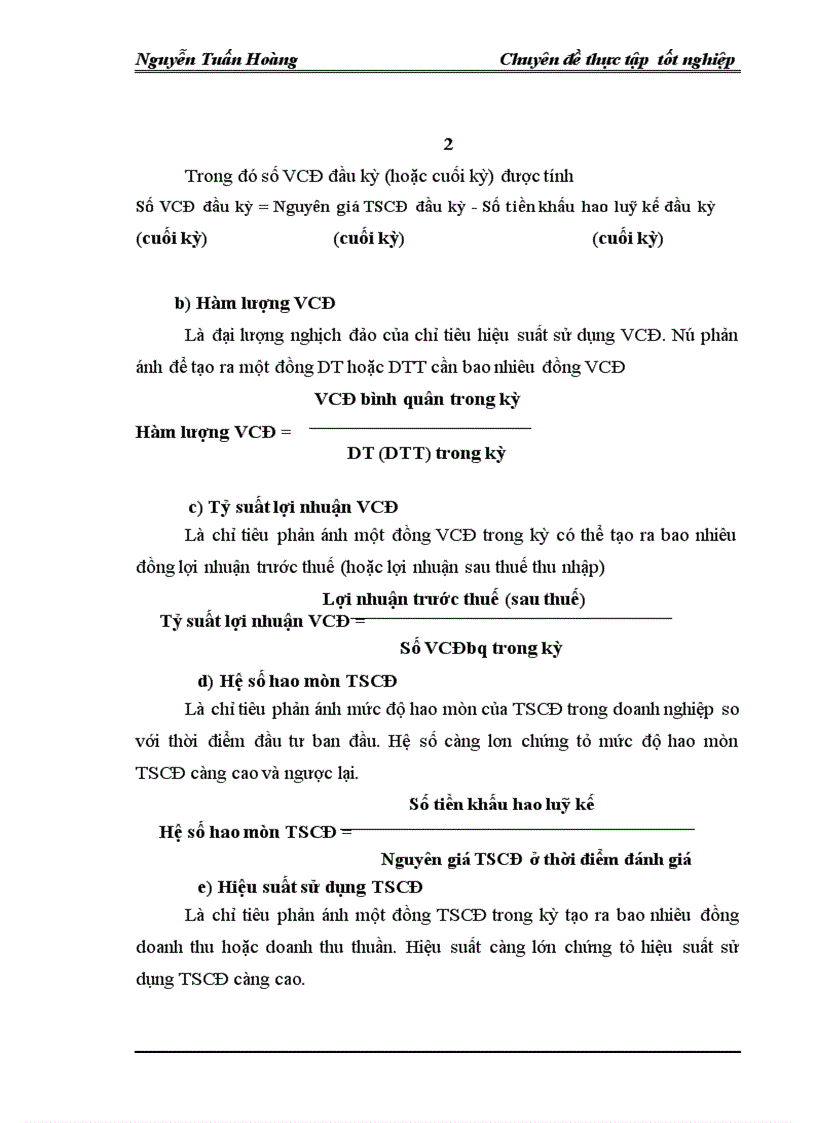 Nguyễn Tuấn Hoàng Chuyên đề thực tập tốt nghiệp

2

Trong đó số VCĐ đầu kỳ (hoặc cuối kỳ) được tính

Số VCĐ đầu kỳ = Nguyên giá TSCĐ đầu kỳ - Số tiền khấu hao luỹ kế đầu kỳ
(cuối kỳ) (cuối kỳ) (cuối kỳ)

b) Hàm lượng VCĐ

Là đại lượng nghịch đảo của chỉ tiêu hiệu suất sử dụng VCĐ. Nú phản ánh để tạo ra một đồng DT hoặc DTT cần bao nhiêu đồng VCĐ

Hàm lượng VCĐ = $\frac{\text{VCĐ bình quân trong kỳ}}{\text{DT (DTT) trong kỳ}}$

c) Tỷ suất lợi nhuận VCĐ

Là chỉ tiêu phản ánh một đồng VCĐ trong kỳ có thể tạo ra bao nhiêu đồng lợi nhuận trước thuế (hoặc lợi nhuận sau thuế thu nhập)

Tỷ suất lợi nhuận VCĐ = $\frac{\text{Lợi nhuận trước thuế (sau thuế)}}{\text{Số VCĐbq trong kỳ}}$

d) Hệ số hao mòn TSCĐ

Là chỉ tiêu phản ánh mức độ hao mòn của TSCĐ trong doanh nghiệp so với thời điểm đầu tư ban đầu. Hệ số càng lơn chứng tỏ mức độ hao mòn TSCĐ càng cao và ngược lại.

Hệ số hao mòn TSCĐ = $\frac{\text{Số tiền khấu hao luỹ kế}}{\text{Nguyên giá TSCĐ ở thời điểm đánh giá}}$

e) Hiệu suất sử dụng TSCĐ

Là chỉ tiêu phản ánh một đồng TSCĐ trong kỳ tạo ra bao nhiêu đồng doanh thu hoặc doanh thu thuần. Hiệu suất càng lớn chứng tỏ hiệu suất sử dụng TSCĐ càng cao.